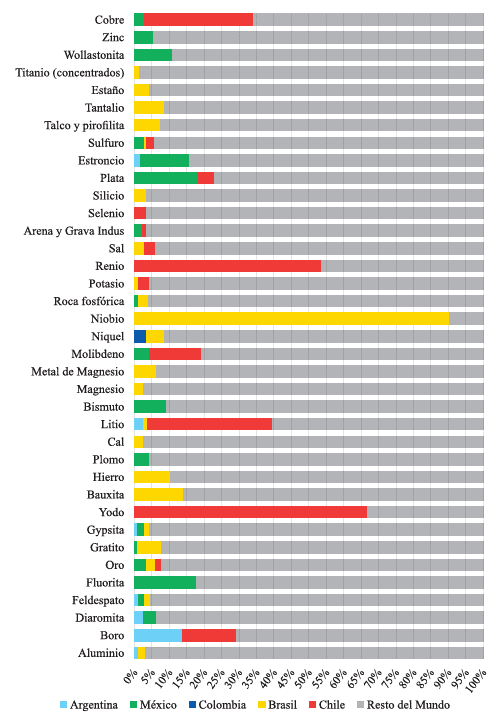 Cobre
Zinc
Wollastonita
Titanio (concentrados)
Estaño
Tantalio
Talco y pirofilita
Sulfuro
Estroncio
Plata
Silicio
Selenio
Arena y Grava Indus
Sal
Renio
Potasio
Roca fosfórica
Niobio
Niquel
Molibdeno
Metal de Magnesio
Magnesio
Bismuto
Litio
Cal
Plomo
Hierro
Bauxita
Yodo
Gypsita
Gratito
Oro
Fluorita
Feldespato
Diaromita
Boro
Aluminio

0% 5% 10% 15% 20% 25% 30% 35% 40% 45% 50% 55% 60% 65% 70% 75% 80% 85% 90% 95% 100%

Argentina México Colombia Brasil Chile Resto del Mundo